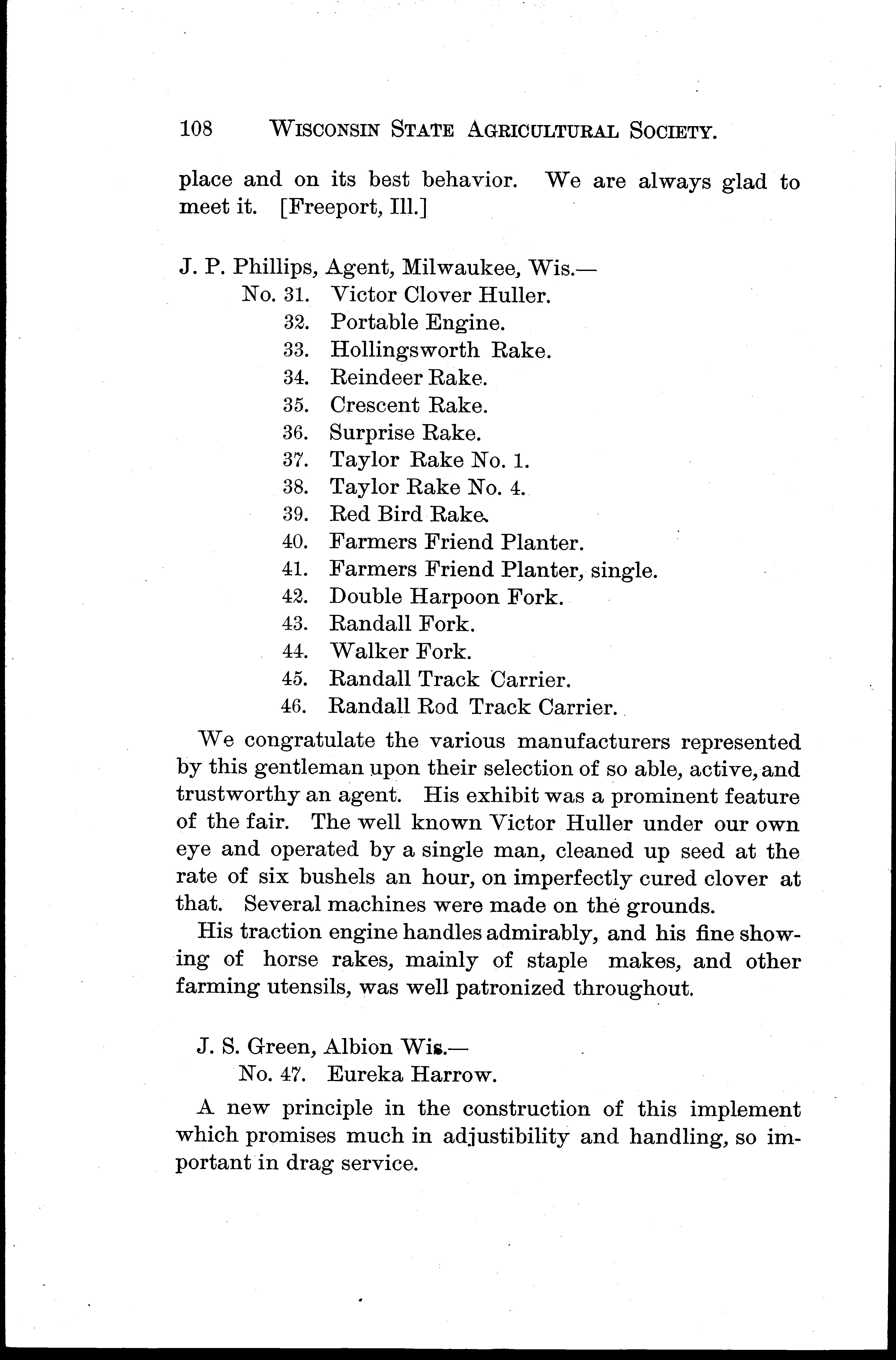 108 WISCONSIN STATE AGRICULTURAL SOCIETY.

place and on its best behavior. We are always glad to meet it. [Freeport, Ill.]

J. P. Phillips, Agent, Milwaukee, Wis.—
No. 31. Victor Clover Huller.
32. Portable Engine.
33. Hollingsworth Rake.
34. Reindeer Rake.
35. Crescent Rake.
36. Surprise Rake.
37. Taylor Rake No. 1.
38. Taylor Rake No. 4.
39. Red Bird Rake.
40. Farmers Friend Planter.
41. Farmers Friend Planter, single.
42. Double Harpoon Fork.
43. Randall Fork.
44. Walker Fork.
45. Randall Track Carrier.
46. Randall Rod Track Carrier.

We congratulate the various manufacturers represented by this gentleman upon their selection of so able, active, and trustworthy an agent. His exhibit was a prominent feature of the fair. The well known Victor Huller under our own eye and operated by a single man, cleaned up seed at the rate of six bushels an hour, on imperfectly cured clover at that. Several machines were made on the grounds.

His traction engine handles admirably, and his fine showing of horse rakes, mainly of staple makes, and other farming utensils, was well patronized throughout.

J. S. Green, Albion Wis.—
No. 47. Eureka Harrow.

A new principle in the construction of this implement which promises much in adjustibility and handling, so important in drag service.